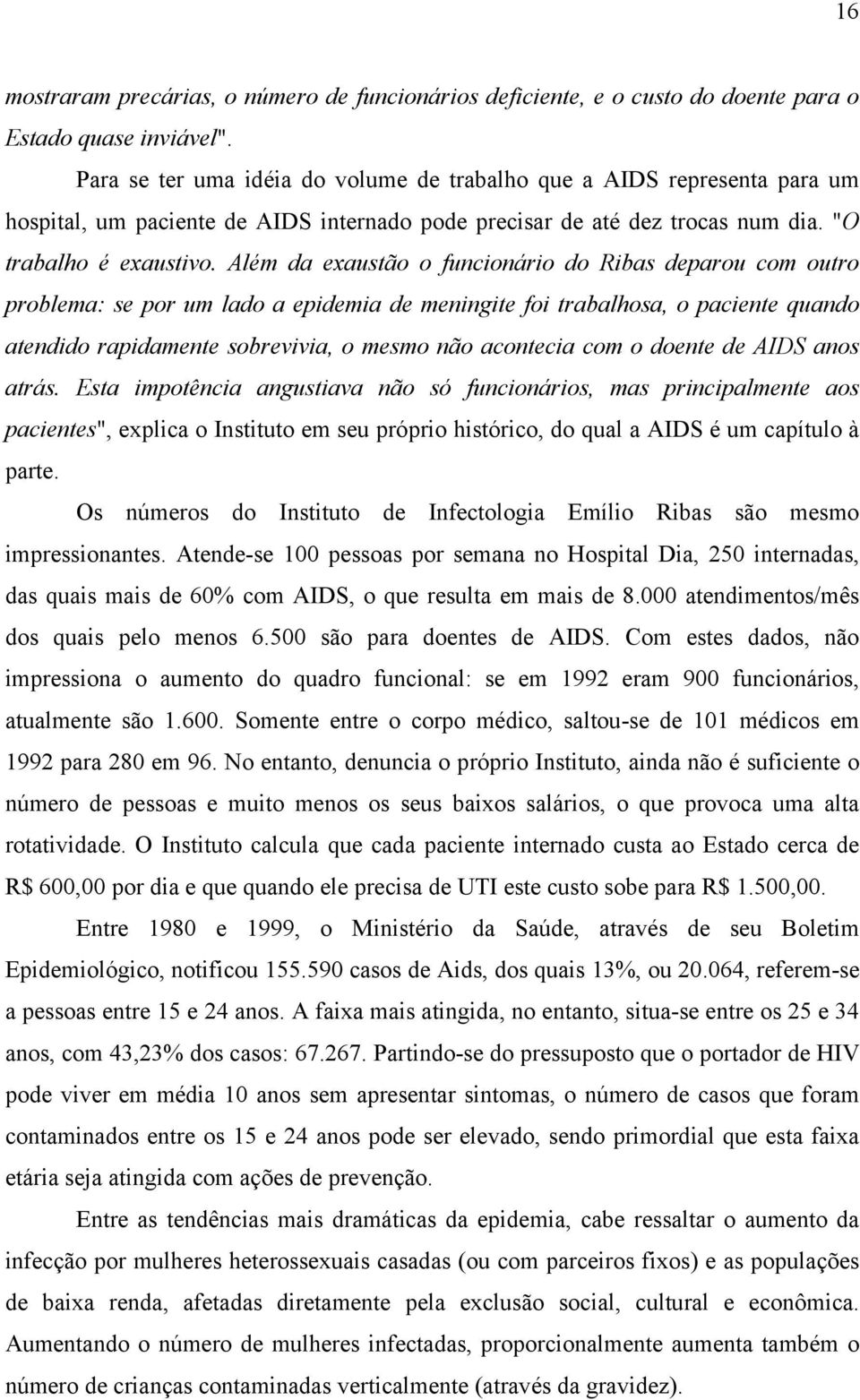 16

mostraram precárias, o número de funcionários deficiente, e o custo do doente para o Estado quase inviável".

Para se ter uma idéia do volume de trabalho que a AIDS representa para um hospital, um paciente de AIDS internado pode precisar de até dez trocas num dia. "O trabalho é exaustivo. Além da exaustão o funcionário do Ribas deparou com outro problema: se por um lado a epidemia de meningite foi trabalhosa, o paciente quando atendido rapidamente sobrevivia, o mesmo não acontecia com o doente de AIDS anos atrás. Esta impotência angustiava não só funcionários, mas principalmente aos pacientes", explica o Instituto em seu próprio histórico, do qual a AIDS é um capítulo à parte.

Os números do Instituto de Infectologia Emílio Ribas são mesmo impressionantes. Atende-se 100 pessoas por semana no Hospital Dia, 250 internadas, das quais mais de 60% com AIDS, o que resulta em mais de 8.000 atendimentos/mês dos quais pelo menos 6.500 são para doentes de AIDS. Com estes dados, não impressiona o aumento do quadro funcional: se em 1992 eram 900 funcionários, atualmente são 1.600. Somente entre o corpo médico, saltou-se de 101 médicos em 1992 para 280 em 96. No entanto, denuncia o próprio Instituto, ainda não é suficiente o número de pessoas e muito menos os seus baixos salários, o que provoca uma alta rotatividade. O Instituto calcula que cada paciente internado custa ao Estado cerca de R$ 600,00 por dia e que quando ele precisa de UTI este custo sobe para R$ 1.500,00.

Entre 1980 e 1999, o Ministério da Saúde, através de seu Boletim Epidemiológico, notificou 155.590 casos de Aids, dos quais 13%, ou 20.064, referem-se a pessoas entre 15 e 24 anos. A faixa mais atingida, no entanto, situa-se entre os 25 e 34 anos, com 43,23% dos casos: 67.267. Partindo-se do pressuposto que o portador de HIV pode viver em média 10 anos sem apresentar sintomas, o número de casos que foram contaminados entre os 15 e 24 anos pode ser elevado, sendo primordial que esta faixa etária seja atingida com ações de prevenção.

Entre as tendências mais dramáticas da epidemia, cabe ressaltar o aumento da infecção por mulheres heterossexuais casadas (ou com parceiros fixos) e as populações de baixa renda, afetadas diretamente pela exclusão social, cultural e econômica. Aumentando o número de mulheres infectadas, proporcionalmente aumenta também o número de crianças contaminadas verticalmente (através da gravidez).